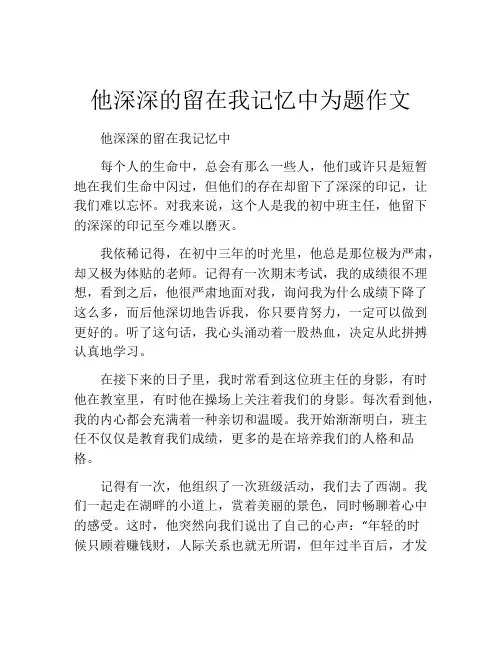 他深深的留在我记忆中为题作文

他深深的留在我记忆中

每个人的生命中，总会有那么一些人，他们或许只是短暂地在我们生命中闪过，但他们的存在却留下了深深的印记，让我们难以忘怀。对我来说，这个人是我的初中班主任，他留下的深深的印记至今难以磨灭。

我依稀记得，在初中三年的时光里，他总是那位极为严肃，却又极为体贴的老师。记得有一次期末考试，我的成绩很不理想，看到之后，他很严肃地面对我，询问我为什么成绩下降了这么多，而后他深切地告诉我，你只要肯努力，一定可以做到更好的。听了这句话，我心头涌动着一股热血，决定从此拼搏认真地学习。

在接下来的日子里，我时常看到这位班主任的身影，有时他在教室里，有时他在操场上关注着我们的身影。每次看到他，我的内心都会充满着一种亲切和温暖。我开始渐渐明白，班主任不仅仅是教育我们成绩，更多的是在培养我们的人格和品格。

记得有一次，他组织了一次班级活动，我们去了西湖。我们一起走在湖畔的小道上，赏着美丽的景色，同时畅聊着心中的感受。这时，他突然向我们说出了自己的心声：“年轻的时候只顾着赚钱财，人际关系也就无所谓，但年过半百后，才发